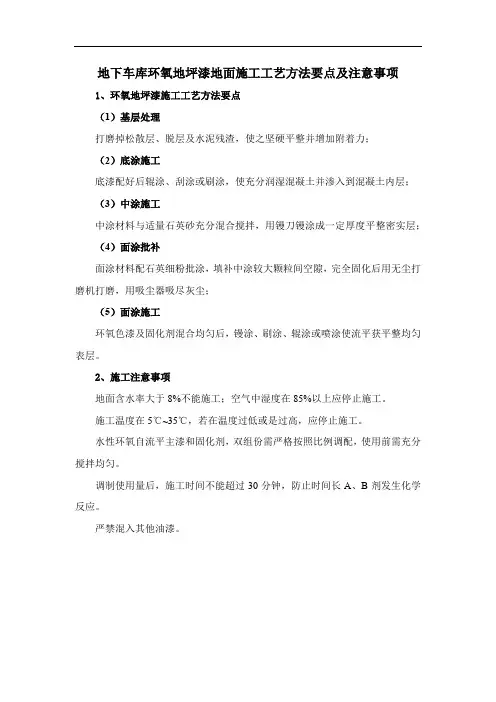 地下车库环氧地坪漆地面施工工艺方法要点及注意事项

1、环氧地坪漆施工工艺方法要点

（1）基层处理

打磨掉松散层、脱层及水泥残渣，使之坚硬平整并增加附着力；

（2）底涂施工

底漆配好后辊涂、刮涂或刷涂，使充分润湿混凝土并渗入到混凝土内层；

（3）中涂施工

中涂材料与适量石英砂充分混合搅拌，用镘刀镘涂成一定厚度平整密实层；

（4）面涂批补

面涂材料配石英细粉批涂，填补中涂较大颗粒间空隙，完全固化后用无尘打磨机打磨，用吸尘器吸尽灰尘；

（5）面涂施工

环氧色漆及固化剂混合均匀后，镘涂、刷涂、辊涂或喷涂使流平获平整均匀表层。

2、施工注意事项

地面含水率大于 8%不能施工；空气中湿度在 85%以上应停止施工。

施工温度在 5℃~35℃，若在温度过低或是过高，应停止施工。

水性环氧自流平主漆和固化剂，双组份需严格按照比例调配，使用前需充分搅拌均匀。

调制使用量后，施工时间不能超过 30 分钟，防止时间长 A、B 剂发生化学反应。

严禁混入其他油漆。